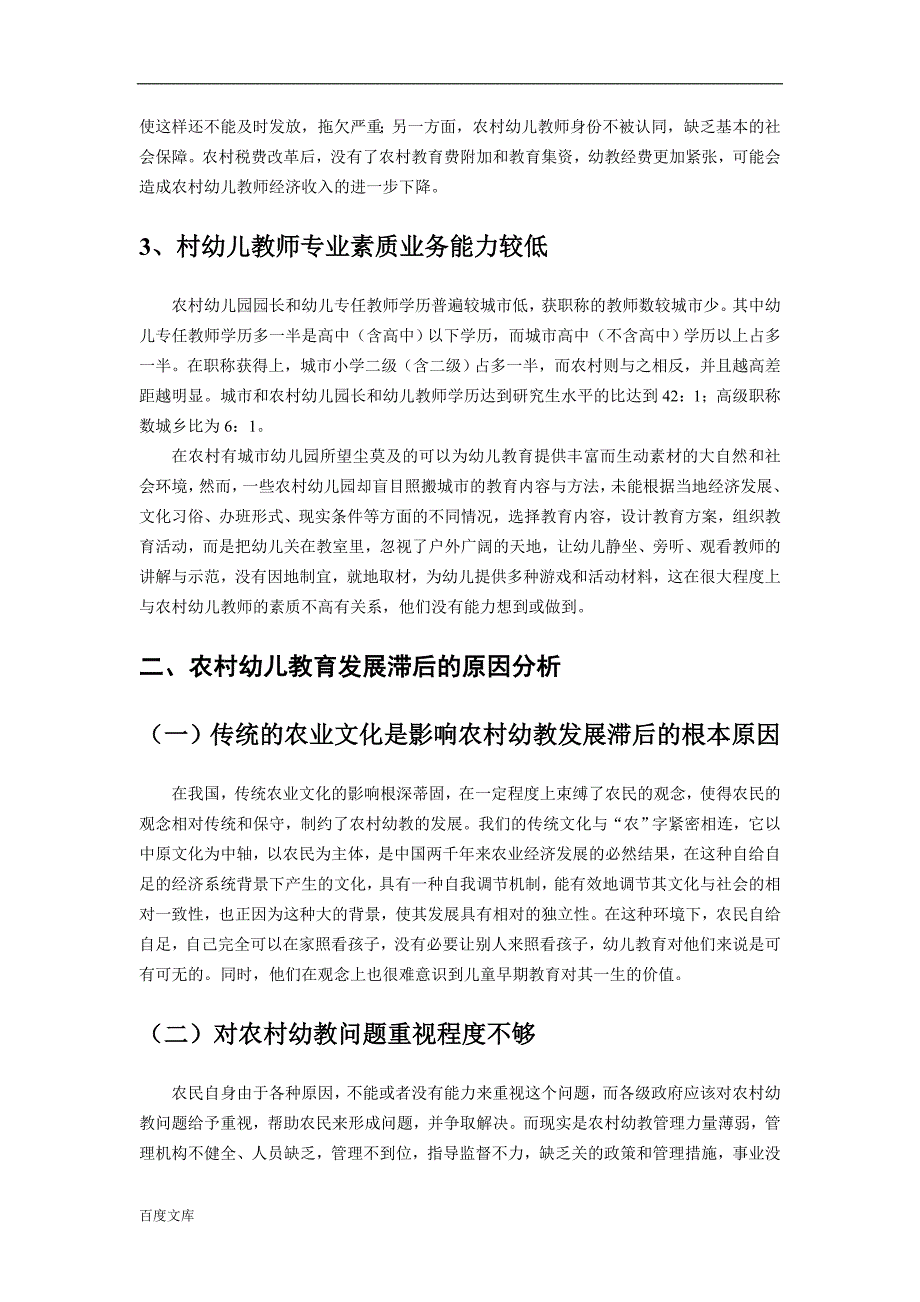 使这样还不能及时发放，拖欠严重；另一方面，农村幼儿教师身份不被认同，缺乏基本的社会保障。农村税费改革后，没有了农村教育费附加和教育集资，幼教经费更加紧张，可能会造成农村幼儿教师经济收入的进一步下降。

3、村幼儿教师专业素质业务能力较低

农村幼儿园园长和幼儿专任教师学历普遍较城市低，获职称的教师数较城市少。其中幼儿专任教师学历多一半是高中（含高中）以下学历，而城市高中（不含高中）学历以上占多一半。在职称获得上，城市小学二级（含二级）占多一半，而农村则与之相反，并且越高差距越明显。城市和农村幼儿园长和幼儿教师学历达到研究生水平的比达到 42：1；高级职称数城乡比为 6：1。

在农村有城市幼儿园所望尘莫及的可以为幼儿教育提供丰富而生动素材的大自然和社会环境，然而，一些农村幼儿园却盲目照搬城市的教育内容与方法，未能根据当地经济发展、文化习俗、办班形式、现实条件等方面的不同情况，选择教育内容，设计教育方案，组织教育活动，而是把幼儿关在教室里，忽视了户外广阔的天地，让幼儿静坐、旁听、观看教师的讲解与示范，没有因地制宜，就地取材，为幼儿提供多种游戏和活动材料，这在很大程度上与农村幼儿教师的素质不高有关系，他们没有能力想到或做到。

二、农村幼儿教育发展滞后的原因分析

（一）传统的农业文化是影响农村幼教发展滞后的根本原因

在我国，传统农业文化的影响根深蒂固，在一定程度上束缚了农民的观念，使得农民的观念相对传统和保守，制约了农村幼教的发展。我们的传统文化与“农”字紧密相连，它以中原文化为中轴，以农民为主体，是中国两千年来农业经济发展的必然结果，在这种自给自足的经济系统背景下产生的文化，具有一种自我调节机制，能有效地调节其文化与社会的相对一致性，也正因为这种大的背景，使其发展具有相对的独立性。在这种环境下，农民自给自足，自己完全可以在家照看孩子，没有必要让别人来照看孩子，幼儿教育对他们来说是可有可无的。同时，他们在观念上也很难意识到儿童早期教育对其一生的价值。

（二）对农村幼教问题重视程度不够

农民自身由于各种原因，不能或者没有能力来重视这个问题，而各级政府应该对农村幼教问题给予重视，帮助农民来形成问题，并争取解决。而现实是农村幼教管理力量薄弱，管理机构不健全、人员缺乏，管理不到位，指导监督不力，缺乏关的政策和管理措施，事业没

百度文库